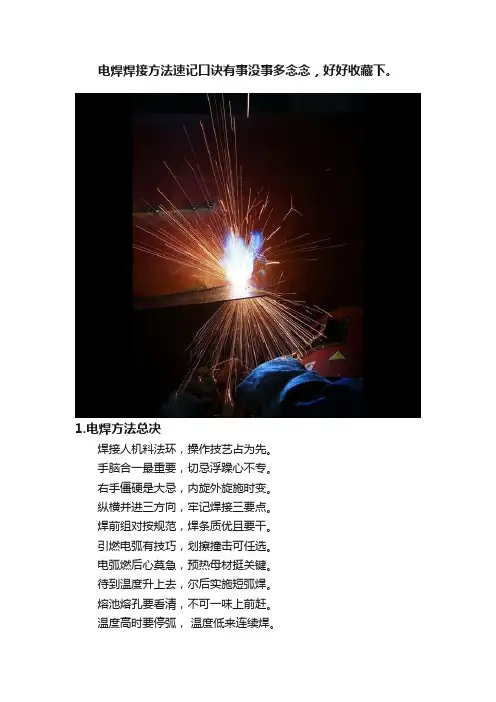 电焊焊接方法速记口诀有事没事多念念，好好收藏下。

1.电焊方法总决

焊接人机料法环，操作技艺占为先。
手脑合一最重要，切忌浮躁心不专。
右手僵硬是大忌，内旋外旋施时变。
纵横并进三方向，牢记焊接三要点。
焊前组对按规范，焊条质优且要干。
引燃电弧有技巧，划擦撞击可任选。
电弧燃后心莫急，预热母材挺关键。
待到温度升上去，尔后实施短弧焊。
熔池熔孔要看清，不可一味上前赶。
温度高时要停弧， 温度低来连续焊。